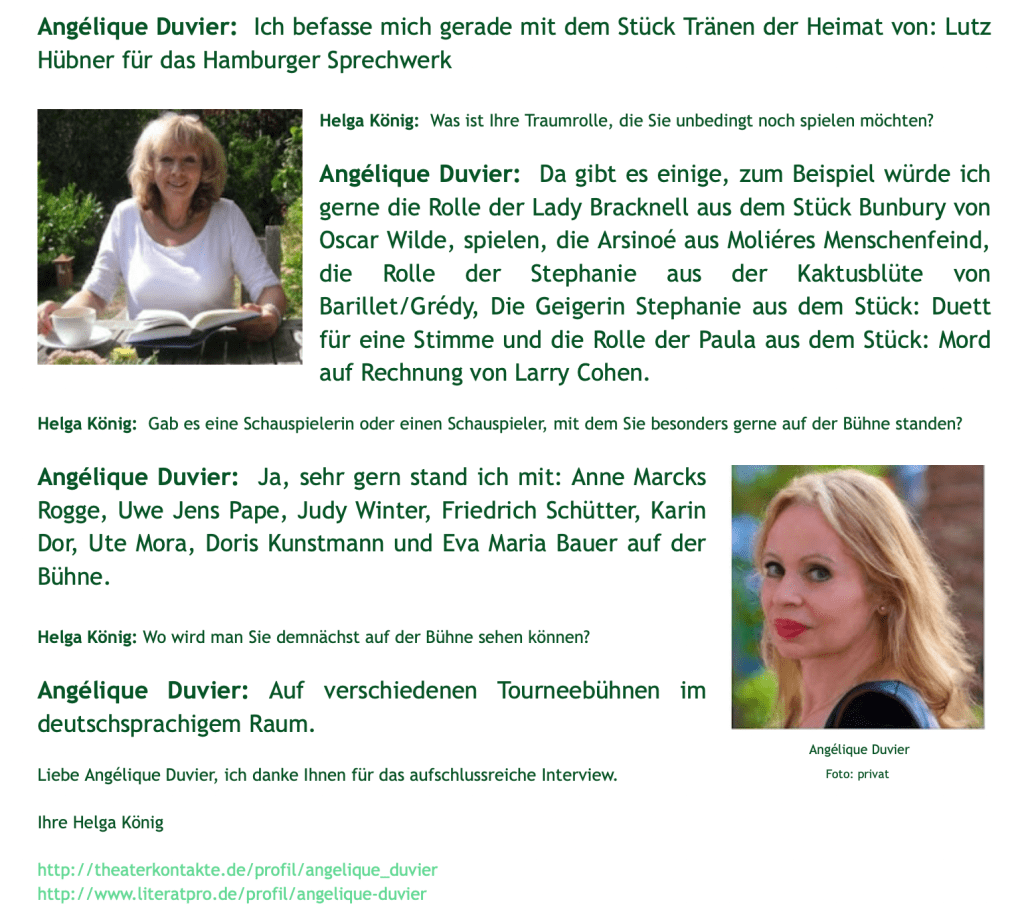 Angélique Duvier: Ich befasse mich gerade mit dem Stück Tränen der Heimat von: Lutz Hübner für das Hamburger Sprechwerk

Helga König: Was ist Ihre Traumrolle, die Sie unbedingt noch spielen möchten?

Angélique Duvier: Da gibt es einige, zum Beispiel würde ich gerne die Rolle der Lady Bracknell aus dem Stück Bunbury von Oscar Wilde, spielen, die Arsinoé aus Moliéres Menschenfeind, die Rolle der Stephanie aus der Kaktusblüte von Barillet/Grédy, Die Geigerin Stephanie aus dem Stück: Duett für eine Stimme und die Rolle der Paula aus dem Stück: Mord auf Rechnung von Larry Cohen.

Helga König: Gab es eine Schauspielerin oder einen Schauspieler, mit dem Sie besonders gerne auf der Bühne standen?

Angélique Duvier: Ja, sehr gern stand ich mit: Anne Marcks Rogge, Uwe Jens Pape, Judy Winter, Friedrich Schütter, Karin Dor, Ute Mora, Doris Kunstmann und Eva Maria Bauer auf der Bühne.

Helga König: Wo wird man Sie demnächst auf der Bühne sehen können?

Angélique Duvier: Auf verschiedenen Tourneebühnen im deutschsprachigem Raum.

Angélique Duvier
Foto: privat

Liebe Angélique Duvier, ich danke Ihnen für das aufschlussreiche Interview.

Ihre Helga König

http://theaterkontakte.de/profil/angelique_duvier
http://www.literatpro.de/profil/angelique-duvier